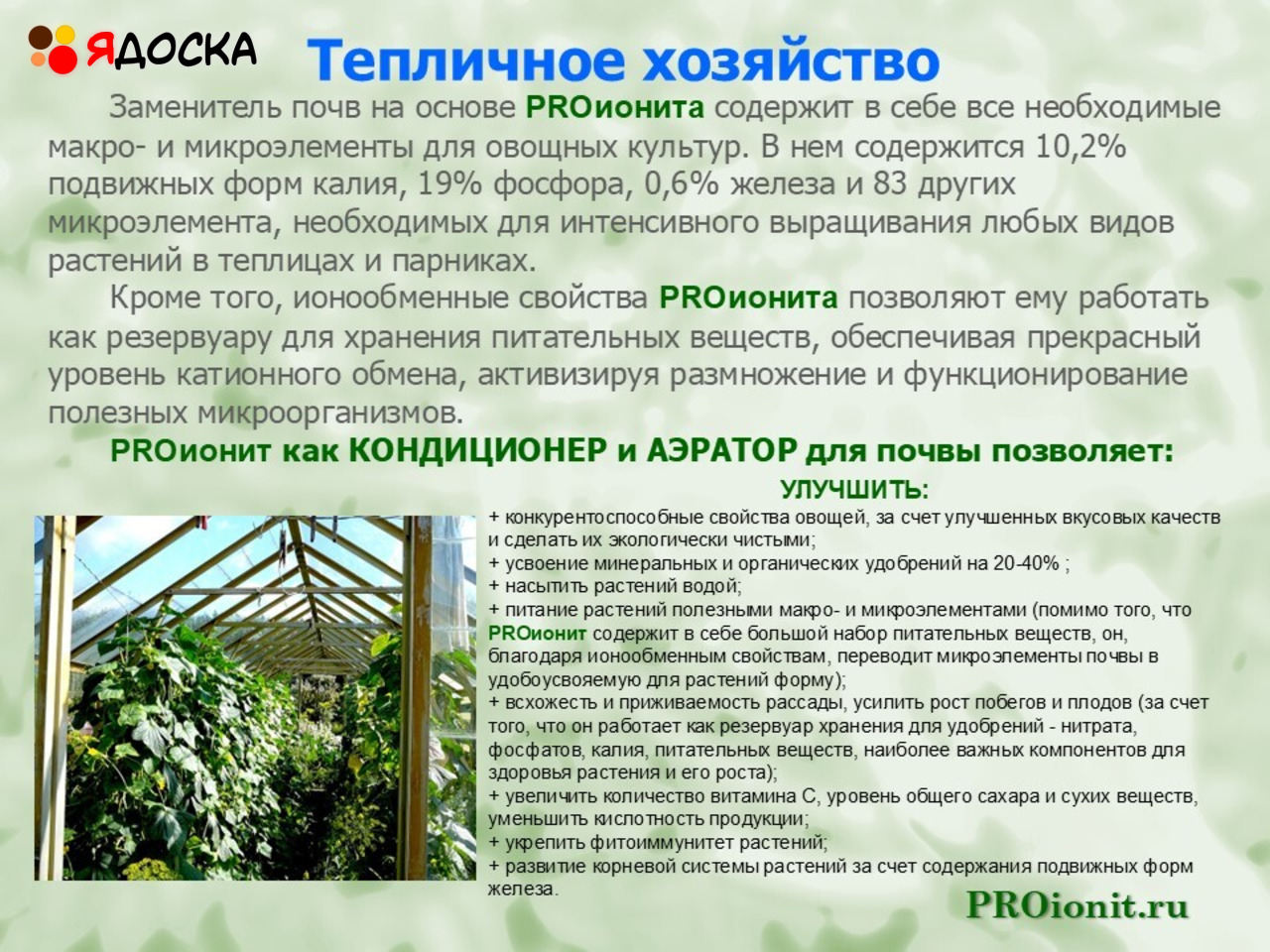 ЯДОСКА

Тепличное хозяйство

Заменитель почв на основе PROионита содержит в себе все необходимые макро- и микроэлементы для овощных культур. В нем содержится 10,2% подвижных форм калия, 19% фосфора, 0,6% железа и 83 других микроэлемента, необходимых для интенсивного выращивания любых видов растений в теплицах и парниках.

Кроме того, ионообменные свойства PROионита позволяют ему работать как резервуару для хранения питательных веществ, обеспечивая прекрасный уровень катионного обмена, активизируя размножение и функционирование полезных микроорганизмов.

PROионит как КОНДИЦИОНЕР и АЭРАТОР для почвы позволяет:

УЛУЧШИТЬ:

+ конкурентоспособные свойства овощей, за счет улучшенных вкусовых качеств и сделать их экологически чистыми;
+ усвоение минеральных и органических удобрений на 20-40% ;
+ насытить растений водой;
+ питание растений полезными макро- и микроэлементами (помимо того, что PROионит содержит в себе большой набор питательных веществ, он, благодаря ионообменным свойствам, переводит микроэлементы почвы в удобоусвояемую для растений форму);
+ всхожесть и приживаемость рассады, усилить рост побегов и плодов (за счет того, что он работает как резервуар хранения для удобрений - нитрата, фосфатов, калия, питательных веществ, наиболее важных компонентов для здоровья растения и его роста);
+ увеличить количество витамина С, уровень общего сахара и сухих веществ, уменьшить кислотность продукции;
+ укрепить фитоиммунитет растений;
+ развитие корневой системы растений за счет содержания подвижных форм железа.

PROionit.ru